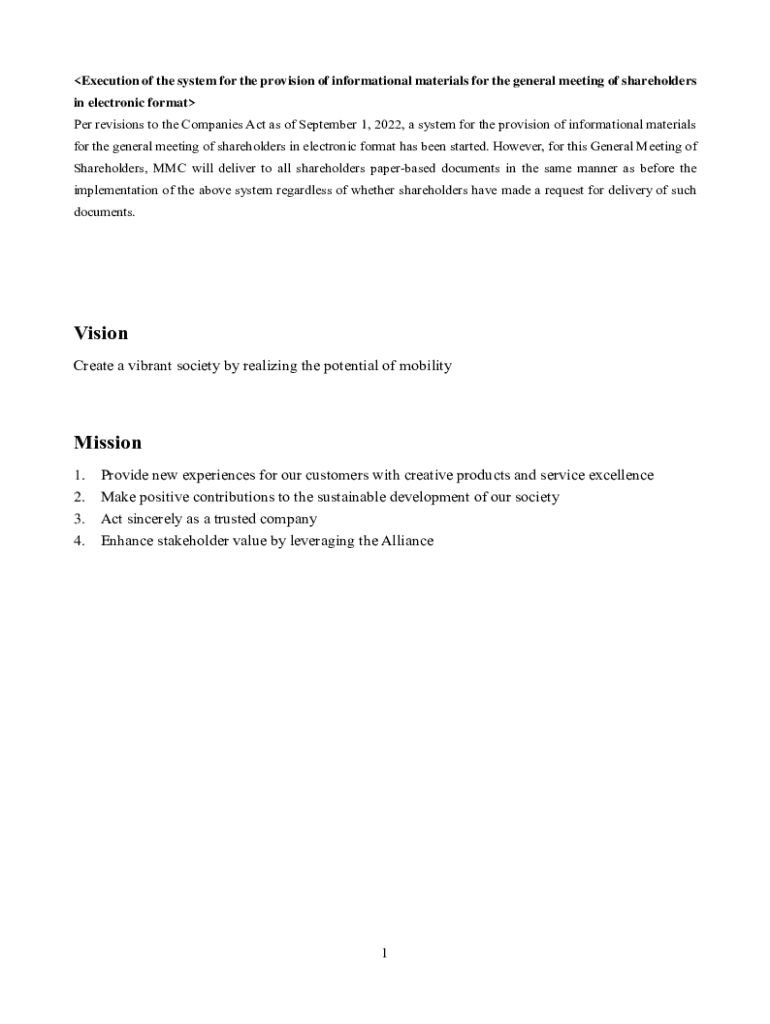 <Execution of the system for the provision of informational materials for the general meeting of shareholders in electronic format>
Per revisions to the Companies Act as of September 1, 2022, a system for the provision of informational materials for the general meeting of shareholders in electronic format has been started. However, for this General Meeting of Shareholders, MMC will deliver to all shareholders paper-based documents in the same manner as before the implementation of the above system regardless of whether shareholders have made a request for delivery of such documents.

Vision

Create a vibrant society by realizing the potential of mobility

Mission

1. Provide new experiences for our customers with creative products and service excellence
2. Make positive contributions to the sustainable development of our society
3. Act sincerely as a trusted company
4. Enhance stakeholder value by leveraging the Alliance

1